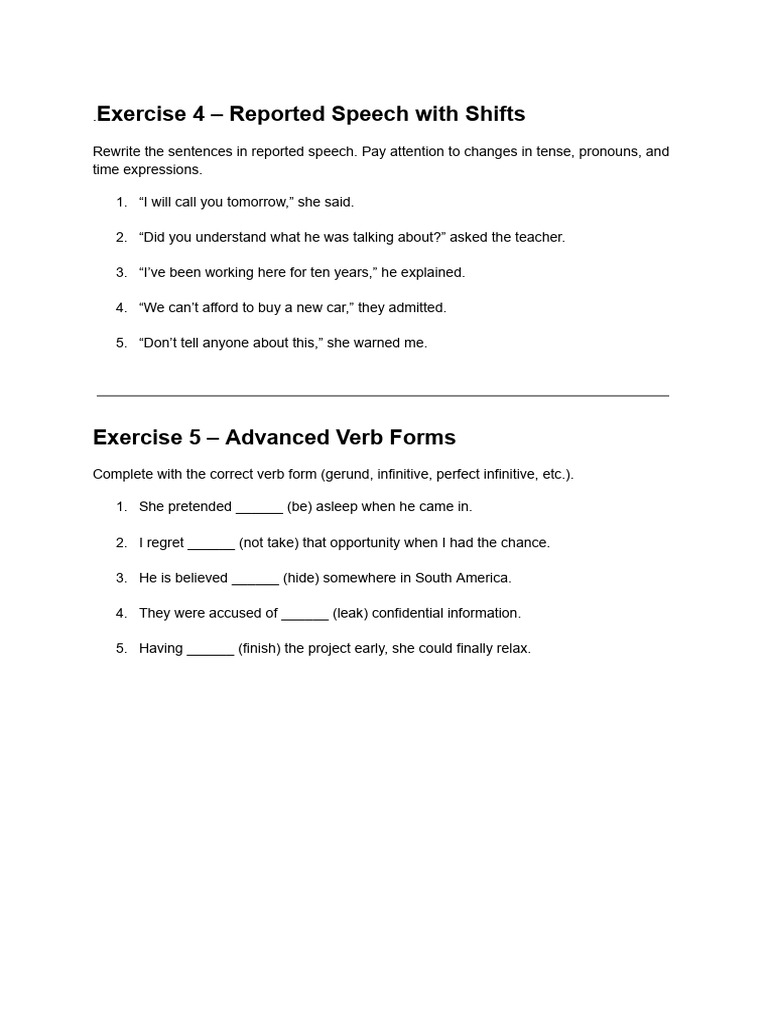 .Exercise 4 – Reported Speech with Shifts

Rewrite the sentences in reported speech. Pay attention to changes in tense, pronouns, and time expressions.

1. "I will call you tomorrow," she said.

2. "Did you understand what he was talking about?" asked the teacher.

3. "I've been working here for ten years," he explained.

4. "We can't afford to buy a new car," they admitted.

5. "Don't tell anyone about this," she warned me.

Exercise 5 – Advanced Verb Forms

Complete with the correct verb form (gerund, infinitive, perfect infinitive, etc.).

1. She pretended ____ (be) asleep when he came in.

2. I regret ____ (not take) that opportunity when I had the chance.

3. He is believed ____ (hide) somewhere in South America.

4. They were accused of ____ (leak) confidential information.

5. Having ____ (finish) the project early, she could finally relax.